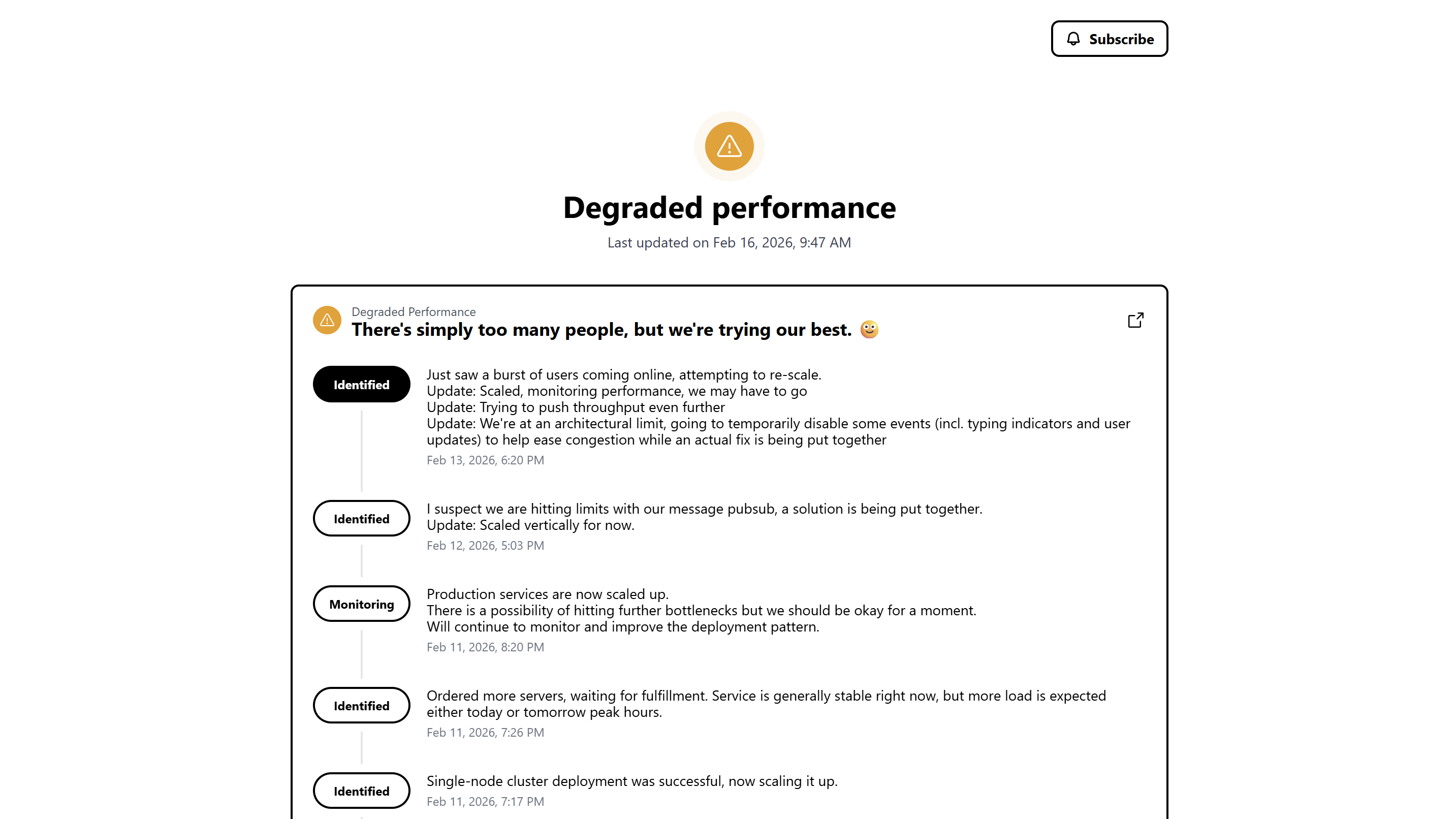 Subscribe

Degraded performance

Last updated on Feb 16, 2026, 9:47 AM

Degraded Performance

There's simply too many people, but we're trying our best. 🥲

Identified

Just saw a burst of users coming online, attempting to re-scale.
Update: Scaled, monitoring performance, we may have to go
Update: Trying to push throughput even further
Update: We're at an architectural limit, going to temporarily disable some events (incl. typing indicators and user updates) to help ease congestion while an actual fix is being put together

Feb 13, 2026, 6:20 PM

Identified

I suspect we are hitting limits with our message pubsub, a solution is being put together.
Update: Scaled vertically for now.

Feb 12, 2026, 5:03 PM

Monitoring

Production services are now scaled up.
There is a possibility of hitting further bottlenecks but we should be okay for a moment.
Will continue to monitor and improve the deployment pattern.

Feb 11, 2026, 8:20 PM

Identified

Ordered more servers, waiting for fulfillment. Service is generally stable right now, but more load is expected either today or tomorrow peak hours.

Feb 11, 2026, 7:26 PM

Identified

Single-node cluster deployment was successful, now scaling it up.

Feb 11, 2026, 7:17 PM